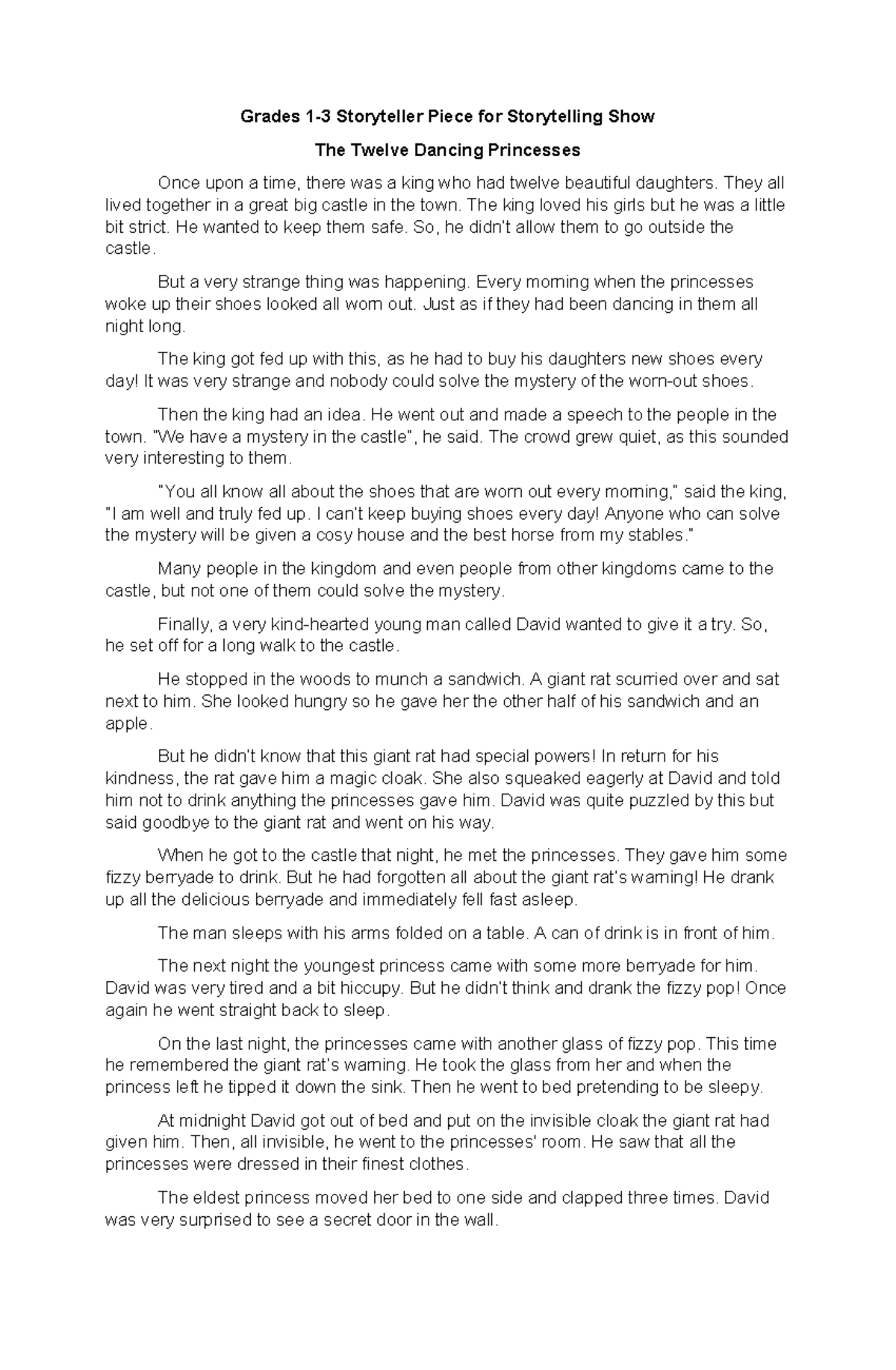 Grades 1-3 Storyteller Piece for Storytelling Show

The Twelve Dancing Princesses

Once upon a time, there was a king who had twelve beautiful daughters. They all lived together in a great big castle in the town. The king loved his girls but he was a little bit strict. He wanted to keep them safe. So, he didn't allow them to go outside the castle.

But a very strange thing was happening. Every morning when the princesses woke up their shoes looked all worn out. Just as if they had been dancing in them all night long.

The king got fed up with this, as he had to buy his daughters new shoes every day! It was very strange and nobody could solve the mystery of the worn-out shoes.

Then the king had an idea. He went out and made a speech to the people in the town. "We have a mystery in the castle", he said. The crowd grew quiet, as this sounded very interesting to them.

"You all know all about the shoes that are worn out every morning," said the king, "I am well and truly fed up. I can't keep buying shoes every day! Anyone who can solve the mystery will be given a cosy house and the best horse from my stables."

Many people in the kingdom and even people from other kingdoms came to the castle, but not one of them could solve the mystery.

Finally, a very kind-hearted young man called David wanted to give it a try. So, he set off for a long walk to the castle.

He stopped in the woods to munch a sandwich. A giant rat scurried over and sat next to him. She looked hungry so he gave her the other half of his sandwich and an apple.

But he didn't know that this giant rat had special powers! In return for his kindness, the rat gave him a magic cloak. She also squeaked eagerly at David and told him not to drink anything the princesses gave him. David was quite puzzled by this but said goodbye to the giant rat and went on his way.

When he got to the castle that night, he met the princesses. They gave him some fizzy berryade to drink. But he had forgotten all about the giant rat's warning! He drank up all the delicious berryade and immediately fell fast asleep.

The man sleeps with his arms folded on a table. A can of drink is in front of him.

The next night the youngest princess came with some more berryade for him. David was very tired and a bit hiccupy. But he didn't think and drank the fizzy pop! Once again he went straight back to sleep.

On the last night, the princesses came with another glass of fizzy pop. This time he remembered the giant rat's warning. He took the glass from her and when the princess left he tipped it down the sink. Then he went to bed pretending to be sleepy.

At midnight David got out of bed and put on the invisible cloak the giant rat had given him. Then, all invisible, he went to the princesses' room. He saw that all the princesses were dressed in their finest clothes.

The eldest princess moved her bed to one side and clapped three times. David was very surprised to see a secret door in the wall.